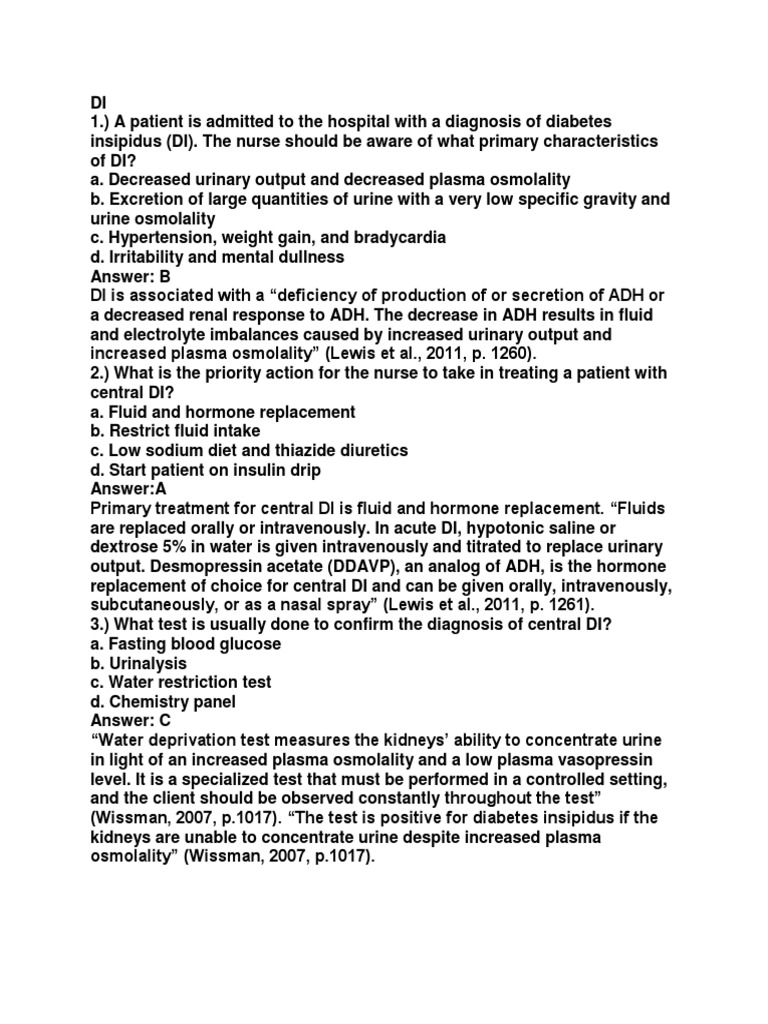 DI
1.) A patient is admitted to the hospital with a diagnosis of diabetes insipidus (DI). The nurse should be aware of what primary characteristics of DI?
a. Decreased urinary output and decreased plasma osmolality
b. Excretion of large quantities of urine with a very low specific gravity and urine osmolality
c. Hypertension, weight gain, and bradycardia
d. Irritability and mental dullness
Answer: B
DI is associated with a “deficiency of production of or secretion of ADH or a decreased renal response to ADH. The decrease in ADH results in fluid and electrolyte imbalances caused by increased urinary output and increased plasma osmolality” (Lewis et al., 2011, p. 1260).
2.) What is the priority action for the nurse to take in treating a patient with central DI?
a. Fluid and hormone replacement
b. Restrict fluid intake
c. Low sodium diet and thiazide diuretics
d. Start patient on insulin drip
Answer:A
Primary treatment for central DI is fluid and hormone replacement. “Fluids are replaced orally or intravenously. In acute DI, hypotonic saline or dextrose 5% in water is given intravenously and titrated to replace urinary output. Desmopressin acetate (DDAVP), an analog of ADH, is the hormone replacement of choice for central DI and can be given orally, intravenously, subcutaneously, or as a nasal spray” (Lewis et al., 2011, p. 1261).
3.) What test is usually done to confirm the diagnosis of central DI?
a. Fasting blood glucose
b. Urinalysis
c. Water restriction test
d. Chemistry panel
Answer: C
“Water deprivation test measures the kidneys’ ability to concentrate urine in light of an increased plasma osmolality and a low plasma vasopressin level. It is a specialized test that must be performed in a controlled setting, and the client should be observed constantly throughout the test” (Wissman, 2007, p.1017). “The test is positive for diabetes insipidus if the kidneys are unable to concentrate urine despite increased plasma osmolality” (Wissman, 2007, p.1017).